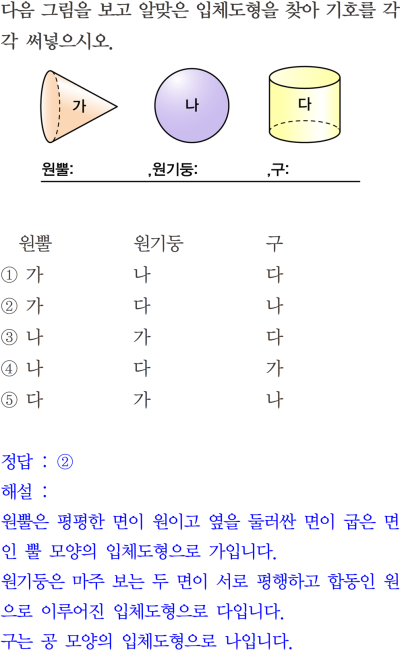 다음 그림을 보고 알맞은 입체도형을 찾아 기호를 각각 써넣으시오.

가

나

다

원뿔: ,원기둥: ,구:

| | 원뿔 | 원기둥 | 구 |
|---|---|---|---|
| ① | 가 | 나 | 다 |
| ② | 가 | 다 | 나 |
| ③ | 나 | 가 | 다 |
| ④ | 나 | 다 | 가 |
| ⑤ | 다 | 가 | 나 |

정답 : ②

해설 :

원뿔은 평평한 면이 원이고 옆을 둘러싼 면이 굽은 면인 뿔 모양의 입체도형으로 가입니다.

원기둥은 마주 보는 두 면이 서로 평행하고 합동인 원으로 이루어진 입체도형으로 다입니다.

구는 공 모양의 입체도형으로 나입니다.